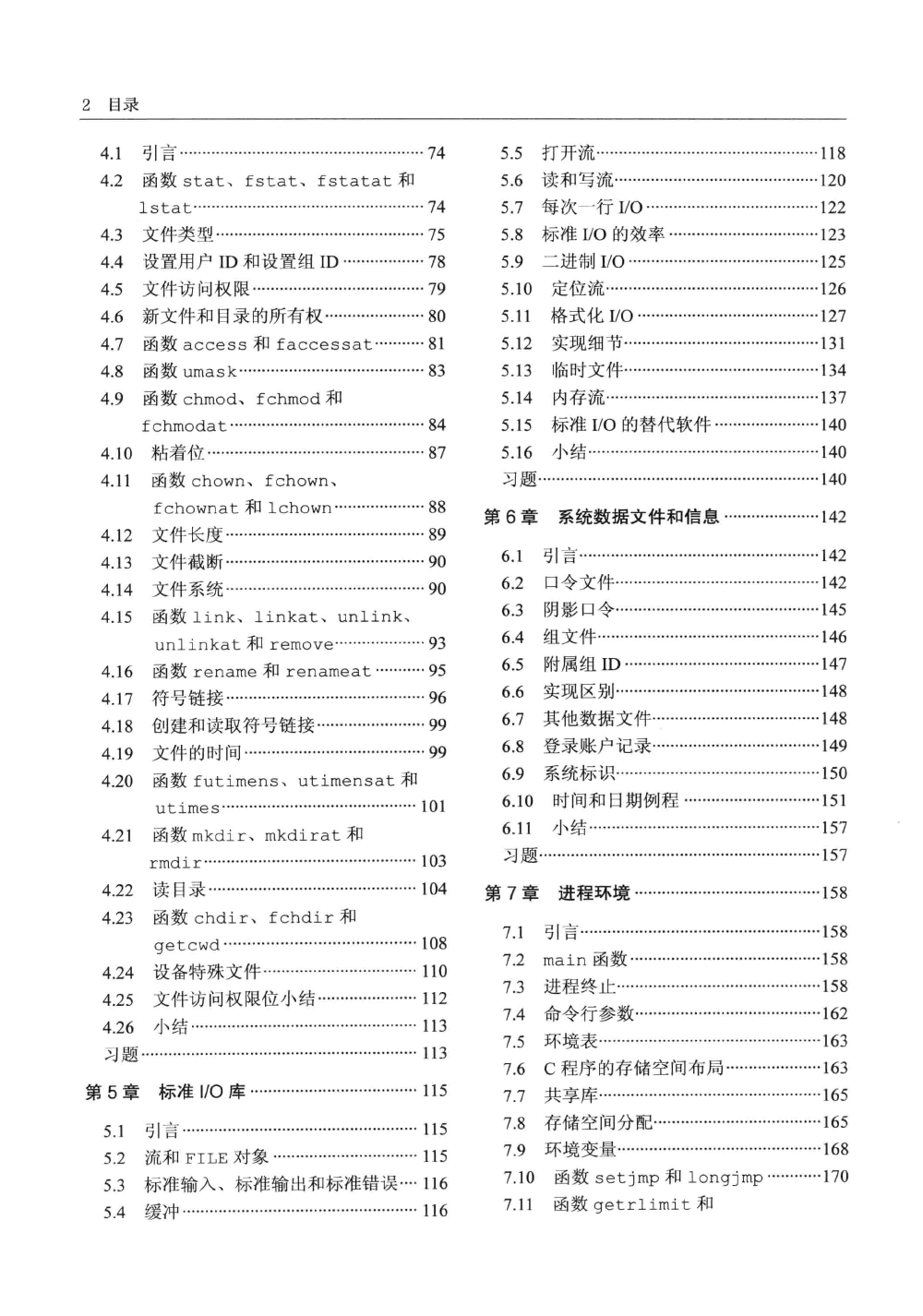 2 目录

4.1 引言 74
4.2 函数 stat、fstat、fstatat 和 lstat 74
4.3 文件类型 75
4.4 设置用户 ID 和设置组 ID 78
4.5 文件访问权限 79
4.6 新文件和目录的所有权 80
4.7 函数 access 和 faccessat 81
4.8 函数 umask 83
4.9 函数 chmod、fchmod 和 fchmodat 84
4.10 粘着位 87
4.11 函数 chown、fchown、fchownat 和 lchown 88
4.12 文件长度 89
4.13 文件截断 90
4.14 文件系统 90
4.15 函数 link、linkat、unlink、unlinkat 和 remove 93
4.16 函数 rename 和 renameat 95
4.17 符号链接 96
4.18 创建和读取符号链接 99
4.19 文件的时间 99
4.20 函数 futimens、utimensat 和 utimes 101
4.21 函数 mkdir、mkdirat 和 rmdir 103
4.22 读目录 104
4.23 函数 chdir、fchdir 和 getcwd 108
4.24 设备特殊文件 110
4.25 文件访问权限位小结 112
4.26 小结 113
习题 113

第 5 章 标准 I/O 库 115

5.1 引言 115
5.2 流和 FILE 对象 115
5.3 标准输入、标准输出和标准错误 116
5.4 缓冲 116
5.5 打开流 118
5.6 读和写流 120
5.7 每次一行 I/O 122
5.8 标准 I/O 的效率 123
5.9 二进制 I/O 125
5.10 定位流 126
5.11 格式化 I/O 127
5.12 实现细节 131
5.13 临时文件 134
5.14 内存流 137
5.15 标准 I/O 的替代软件 140
5.16 小结 140
习题 140

第 6 章 系统数据文件和信息 142

6.1 引言 142
6.2 口令文件 142
6.3 阴影口令 145
6.4 组文件 146
6.5 附属组 ID 147
6.6 实现区别 148
6.7 其他数据文件 148
6.8 登录账户记录 149
6.9 系统标识 150
6.10 时间和日期例程 151
6.11 小结 157
习题 157

第 7 章 进程环境 158

7.1 引言 158
7.2 main 函数 158
7.3 进程终止 158
7.4 命令行参数 162
7.5 环境表 163
7.6 C 程序的存储空间布局 163
7.7 共享库 165
7.8 存储空间分配 165
7.9 环境变量 168
7.10 函数 setjmp 和 longjmp 170
7.11 函数 getrlimit 和